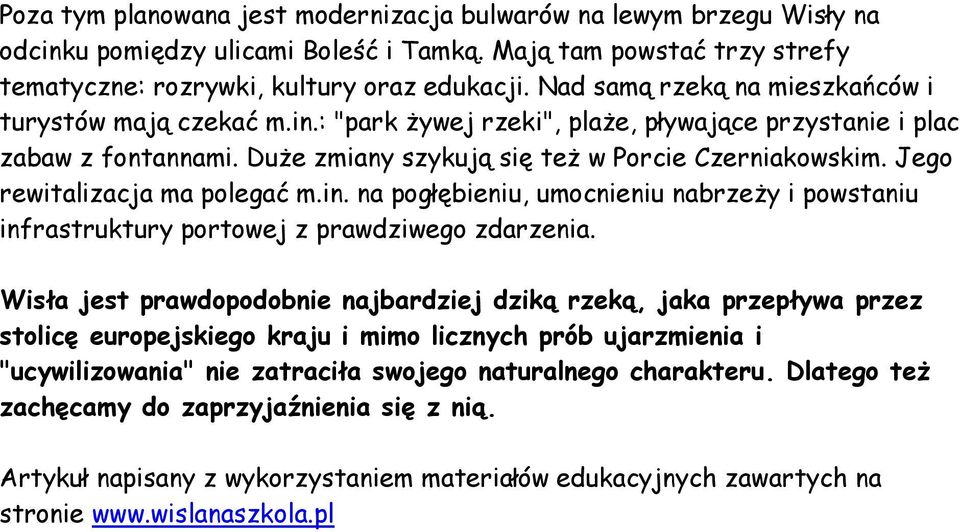 Poza tym planowana jest modernizacja bulwarów na lewym brzegu Wisły na odcinku pomiędzy ulicami Boleść i Tamką. Mają tam powstać trzy strefy tematyczne: rozrywki, kultury oraz edukacji. Nad samą rzeką na mieszkańców i turystów mają czekać m.in.: "park żywej rzeki", plaże, pływające przystanie i plac zabaw z fontannami. Duże zmiany szykują się też w Porcie Czerniakowskim. Jego rewitalizacja ma polegać m.in. na pogłębieniu, umocnieniu nabrzeży i powstaniu infrastruktury portowej z prawdziwego zdarzenia.

Wisła jest prawdopodobnie najbardziej dziką rzeką, jaka przepływa przez stolicę europejskiego kraju i mimo licznych prób ujarzmienia i "ucywilizowania" nie zatraciła swojego naturalnego charakteru. Dlatego też zachęcamy do zaprzyjaźnienia się z nią.

Artykuł napisany z wykorzystaniem materiałów edukacyjnych zawartych na stronie www.wislanaszkola.pl